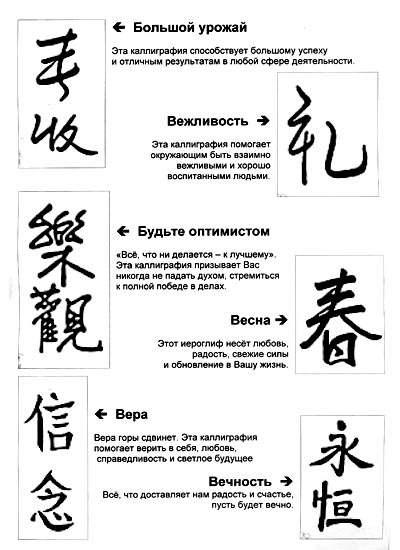 丰收

← Большой урожай

Эта каллиграфия способствует большому успеху и отличным результатам в любой сфере деятельности.

Вежливость →

Эта каллиграфия помогает окружающим быть взаимно вежливыми и хорошо воспитанными людьми.

礼

樂觀

← Будьте оптимистом

«Всё, что ни делается – к лучшему». Эта каллиграфия призывает Вас никогда не падать духом, стремиться к полной победе в делах.

Весна →

Этот иероглиф несёт любовь, радость, свежие силы и обновление в Вашу жизнь.

春

信念

← Вера

Вера горы сдвинет. Эта каллиграфия помогает верить в себя, любовь, справедливость и светлое будущее

Вечность →

Всё, что доставляет нам радость и счастье, пусть будет вечно.

永恒